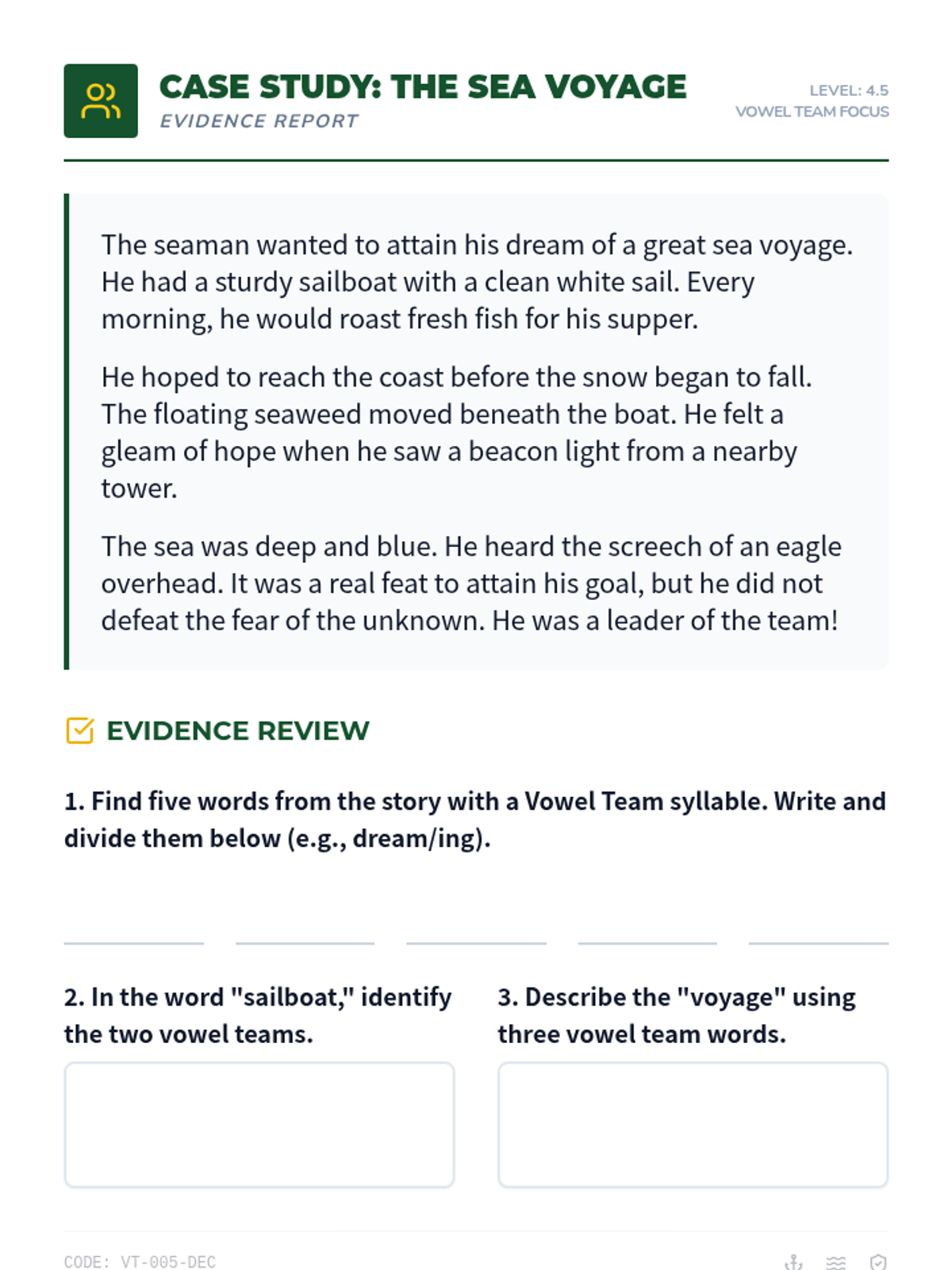 CASE STUDY: THE SEA VOYAGE
EVIDENCE REPORT

LEVEL: 4.5
VOWEL TEAM FOCUS

The seaman wanted to attain his dream of a great sea voyage. He had a sturdy sailboat with a clean white sail. Every morning, he would roast fresh fish for his supper.

He hoped to reach the coast before the snow began to fall. The floating seaweed moved beneath the boat. He felt a gleam of hope when he saw a beacon light from a nearby tower.

The sea was deep and blue. He heard the screech of an eagle overhead. It was a real feat to attain his goal, but he did not defeat the fear of the unknown. He was a leader of the team!

EVIDENCE REVIEW

1. Find five words from the story with a Vowel Team syllable. Write and divide them below (e.g., dream/ing).

2. In the word "sailboat," identify the two vowel teams.

3. Describe the "voyage" using three vowel team words.

CODE: VT-005-DEC